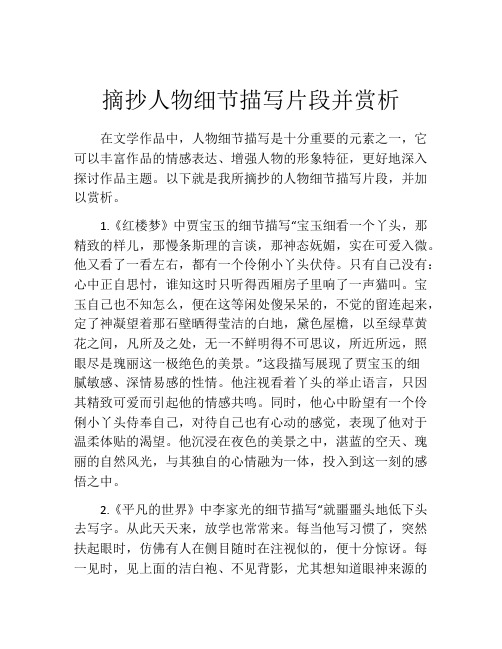 摘抄人物细节描写片段并赏析

在文学作品中，人物细节描写是十分重要的元素之一，它可以丰富作品的情感表达、增强人物的形象特征，更好地深入探讨作品主题。以下就是我所摘抄的人物细节描写片段，并加以赏析。

1.《红楼梦》中贾宝玉的细节描写"宝玉细看一个丫头，那精致的样儿，那慢条斯理的言谈，那神态妩媚，实在可爱入微。他又看了一看左右，都有一个伶俐小丫头伏侍。只有自己没有：心中正自思忖，谁知这时只听得西厢房子里响了一声猫叫。宝玉自己也不知怎么，便在这等闲处傻呆呆的，不觉的留连起来，定了神凝望着那石壁晒得莹洁的白地，黛色屋檐，以至绿草黄花之间，凡所及之处，无一不鲜明得不可思议，所近所远，照眼尽是瑰丽这一极绝色的美景。"这段描写展现了贾宝玉的细腻敏感、深情易感的性情。他注视看着丫头的举止语言，只因其精致可爱而引起他的情感共鸣。同时，他心中盼望有一个伶俐小丫头侍奉自己，对待自己也有心动的感觉，表现了他对于温柔体贴的渴望。他沉浸在夜色的美景之中，湛蓝的空天、瑰丽的自然风光，与其独自的心情融为一体，投入到这一刻的感悟之中。

2.《平凡的世界》中李家光的细节描写"就噩噩头地低下头去写字。从此天天来，放学也常常来。每当他写习惯了，突然扶起眼时，仿佛有人在侧目随时在注视似的，便十分惊讶。每一见时，见上面的洁白袍、不见背影，尤其想知道眼神来源的